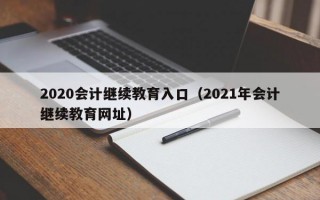 2020会计继续教育入口（2021年会计继续教育网址）